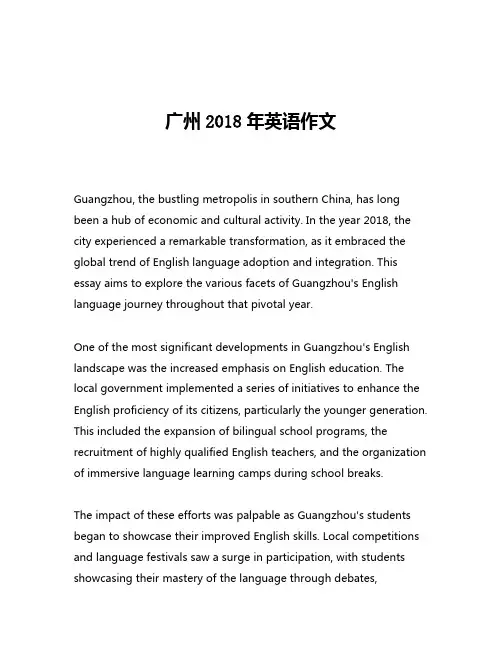 广州 2018 年英语作文

Guangzhou, the bustling metropolis in southern China, has long been a hub of economic and cultural activity. In the year 2018, the city experienced a remarkable transformation, as it embraced the global trend of English language adoption and integration. This essay aims to explore the various facets of Guangzhou's English language journey throughout that pivotal year.

One of the most significant developments in Guangzhou's English landscape was the increased emphasis on English education. The local government implemented a series of initiatives to enhance the English proficiency of its citizens, particularly the younger generation. This included the expansion of bilingual school programs, the recruitment of highly qualified English teachers, and the organization of immersive language learning camps during school breaks.

The impact of these efforts was palpable as Guangzhou's students began to showcase their improved English skills. Local competitions and language festivals saw a surge in participation, with students showcasing their mastery of the language through debates,